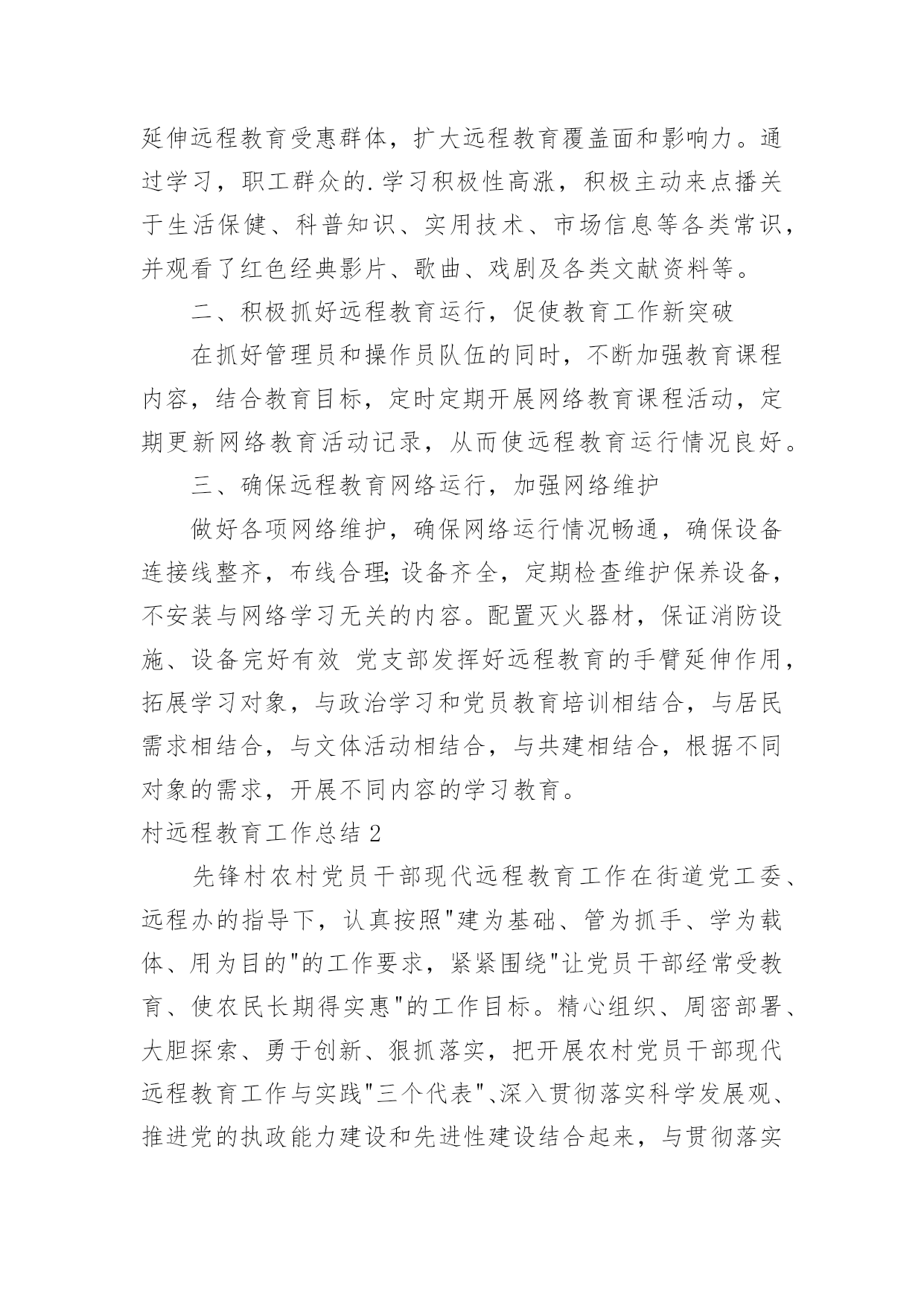 延伸远程教育受惠群体，扩大远程教育覆盖面和影响力。通过学习，职工群众的.学习积极性高涨，积极主动来点播关于生活保健、科普知识、实用技术、市场信息等各类常识，并观看了红色经典影片、歌曲、戏剧及各类文献资料等。

二、积极抓好远程教育运行，促使教育工作新突破

在抓好管理员和操作员队伍的同时，不断加强教育课程内容，结合教育目标，定时定期开展网络教育课程活动，定期更新网络教育活动记录，从而使远程教育运行情况良好。

三、确保远程教育网络运行，加强网络维护

做好各项网络维护，确保网络运行情况畅通，确保设备连接线整齐，布线合理;设备齐全，定期检查维护保养设备，不安装与网络学习无关的内容。配置灭火器材，保证消防设施、设备完好有效 党支部发挥好远程教育的手臂延伸作用，拓展学习对象，与政治学习和党员教育培训相结合，与居民需求相结合，与文体活动相结合，与共建相结合，根据不同对象的需求，开展不同内容的学习教育。

村远程教育工作总结2

先锋村农村党员干部现代远程教育工作在街道党工委、远程办的指导下，认真按照"建为基础、管为抓手、学为载体、用为目的"的工作要求，紧紧围绕"让党员干部经常受教育、使农民长期得实惠"的工作目标。精心组织、周密部署、大胆探索、勇于创新、狠抓落实，把开展农村党员干部现代远程教育工作与实践"三个代表"、深入贯彻落实科学发展观、推进党的执政能力建设和先进性建设结合起来，与贯彻落实